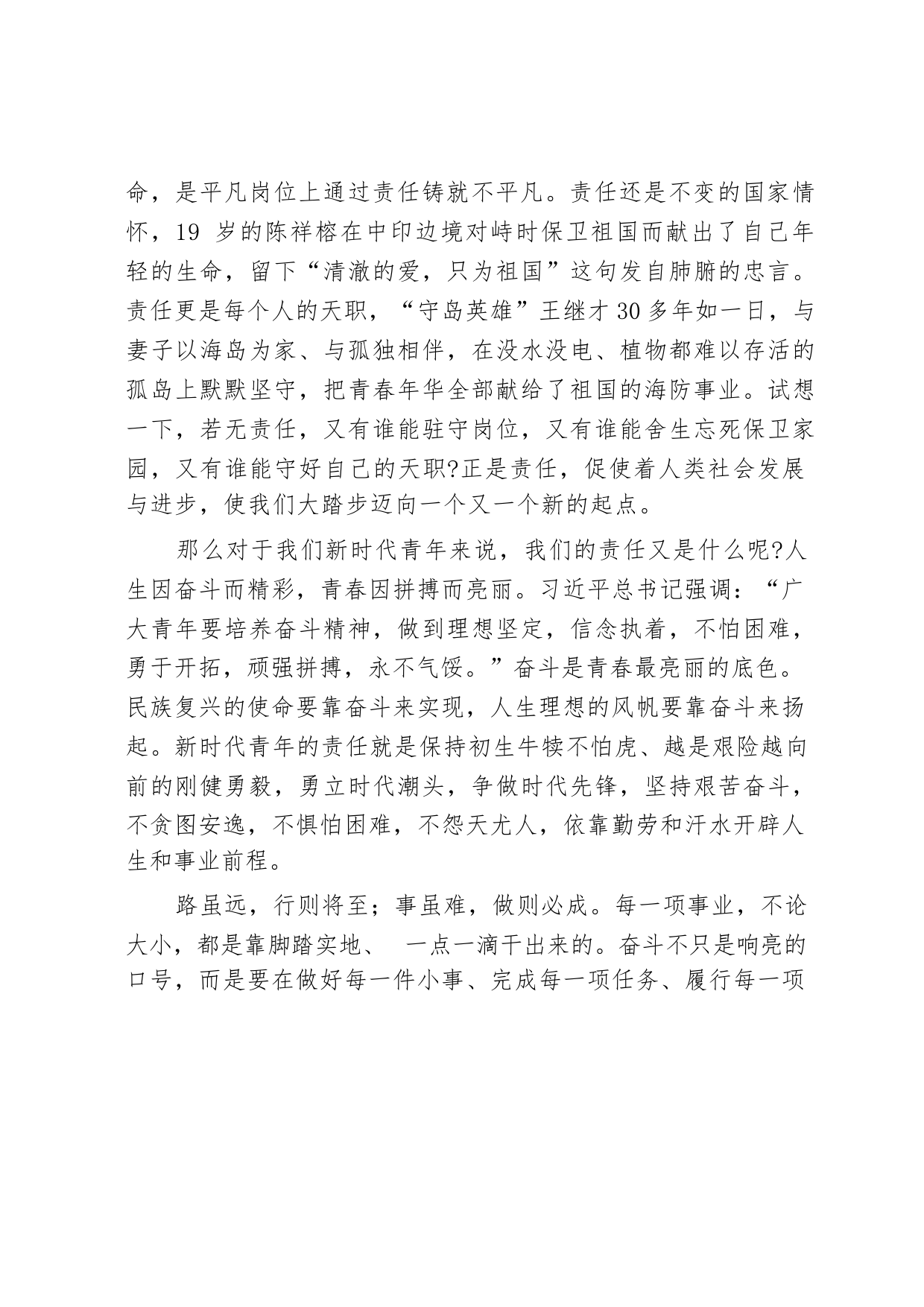 命，是平凡岗位上通过责任铸就不平凡。责任还是不变的国家情怀，19 岁的陈祥榕在中印边境对峙时保卫祖国而献出了自己年轻的生命，留下“清澈的爱，只为祖国”这句发自肺腑的忠言。责任更是每个人的天职，“守岛英雄”王继才 30 多年如一日，与妻子以海岛为家、与孤独相伴，在没水没电、植物都难以存活的孤岛上默默坚守，把青春年华全部献给了祖国的海防事业。试想一下，若无责任，又有谁能驻守岗位，又有谁能舍生忘死保卫家园，又有谁能守好自己的天职?正是责任，促使着人类社会发展与进步，使我们大踏步迈向一个又一个新的起点。

那么对于我们新时代青年来说，我们的责任又是什么呢?人生因奋斗而精彩，青春因拼搏而亮丽。习近平总书记强调：“广大青年要培养奋斗精神，做到理想坚定，信念执着，不怕困难，勇于开拓，顽强拼搏，永不气馁。”奋斗是青春最亮丽的底色。民族复兴的使命要靠奋斗来实现，人生理想的风帆要靠奋斗来扬起。新时代青年的责任就是保持初生牛犊不怕虎、越是艰险越向前的刚健勇毅，勇立时代潮头，争做时代先锋，坚持艰苦奋斗，不贪图安逸，不惧怕困难，不怨天尤人，依靠勤劳和汗水开辟人生和事业前程。

路虽远，行则将至；事虽难，做则必成。每一项事业，不论大小，都是靠脚踏实地、 一点一滴干出来的。奋斗不只是响亮的口号，而是要在做好每一件小事、完成每一项任务、履行每一项